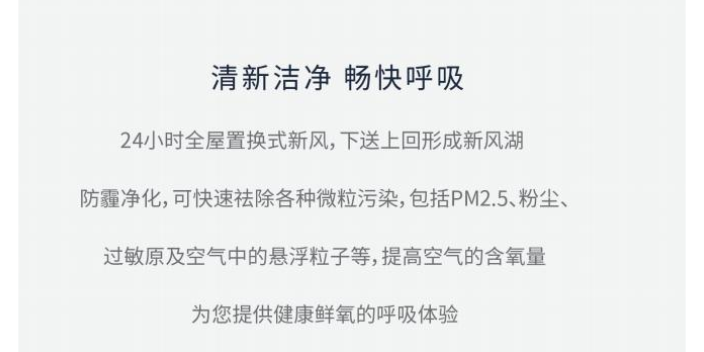 清新洁净 畅快呼吸

24小时全屋置换式新风，下送上回形成新风湖

防霾净化，可快速祛除各种微粒污染，包括PM2.5、粉尘、

过敏原及空气中的悬浮粒子等，提高空气的含氧量

为您提供健康鲜氧的呼吸体验